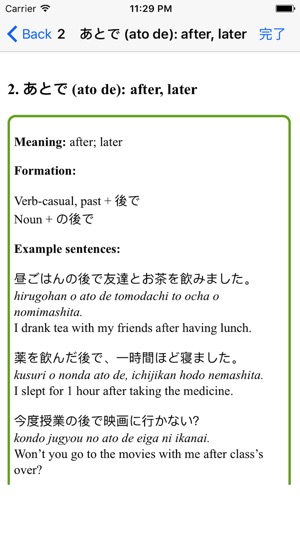 Carrier 11:29 PM

Back 2 あとで (ato de): after, later 完了

2. あとで (ato de): after, later

Meaning: after; later

Formation:

Verb-casual, past + 後で
Noun + の後で

Example sentences:

昼ごはんの後で友達とお茶を飲みました。
hirugohan o ato de tomodachi to ocha o nomimashita.
I drank tea with my friends after having lunch.

薬を飲んだ後で、一時間ほど寝ました。
kusuri o nonda ato de, ichijikan hodo nemashita.
I slept for 1 hour after taking the medicine.

今度授業の後で映画に行かない?
kondo jugyou no ato de eiga ni ikanai.
Won't you go to the movies with me after class's over?